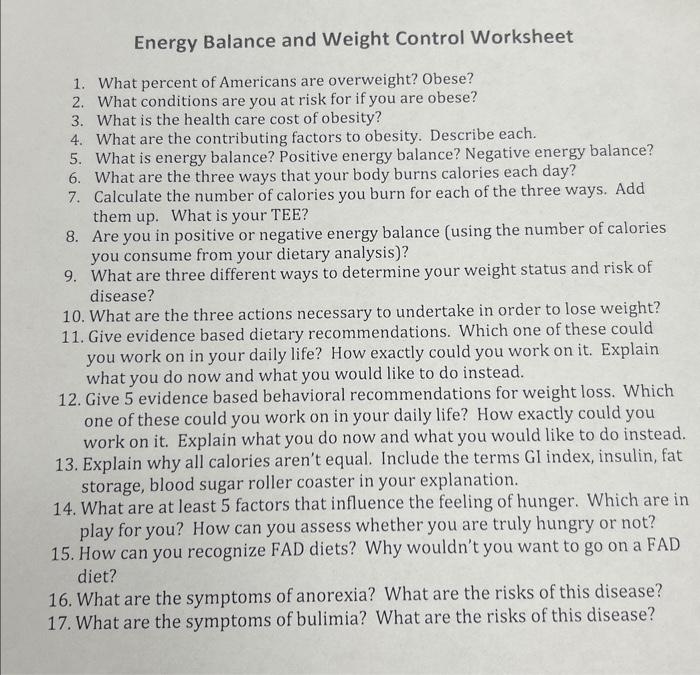 Energy Balance and Weight Control Worksheet

1. What percent of Americans are overweight? Obese?
2. What conditions are you at risk for if you are obese?
3. What is the health care cost of obesity?
4. What are the contributing factors to obesity. Describe each.
5. What is energy balance? Positive energy balance? Negative energy balance?
6. What are the three ways that your body burns calories each day?
7. Calculate the number of calories you burn for each of the three ways. Add them up. What is your TEE?
8. Are you in positive or negative energy balance (using the number of calories you consume from your dietary analysis)?
9. What are three different ways to determine your weight status and risk of disease?
10. What are the three actions necessary to undertake in order to lose weight?
11. Give evidence based dietary recommendations. Which one of these could you work on in your daily life? How exactly could you work on it. Explain what you do now and what you would like to do instead.
12. Give 5 evidence based behavioral recommendations for weight loss. Which one of these could you work on in your daily life? How exactly could you work on it. Explain what you do now and what you would like to do instead.
13. Explain why all calories aren't equal. Include the terms GI index, insulin, fat storage, blood sugar roller coaster in your explanation.
14. What are at least 5 factors that influence the feeling of hunger. Which are in play for you? How can you assess whether you are truly hungry or not?
15. How can you recognize FAD diets? Why wouldn't you want to go on a FAD diet?
16. What are the symptoms of anorexia? What are the risks of this disease?
17. What are the symptoms of bulimia? What are the risks of this disease?